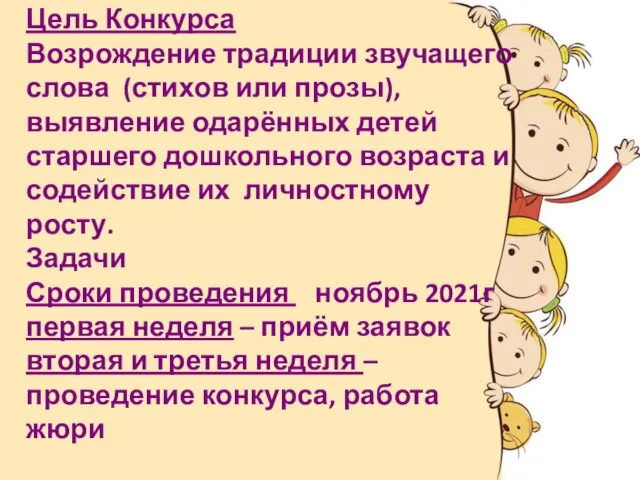 Цель Конкурса
Возрождение традиции звучащего слова (стихов или прозы), выявление одарённых детей старшего дошкольного возраста и содействие их личностному росту.
Задачи
Сроки проведения ноябрь 2021г
первая неделя – приём заявок
вторая и третья неделя – проведение конкурса, работа жюри